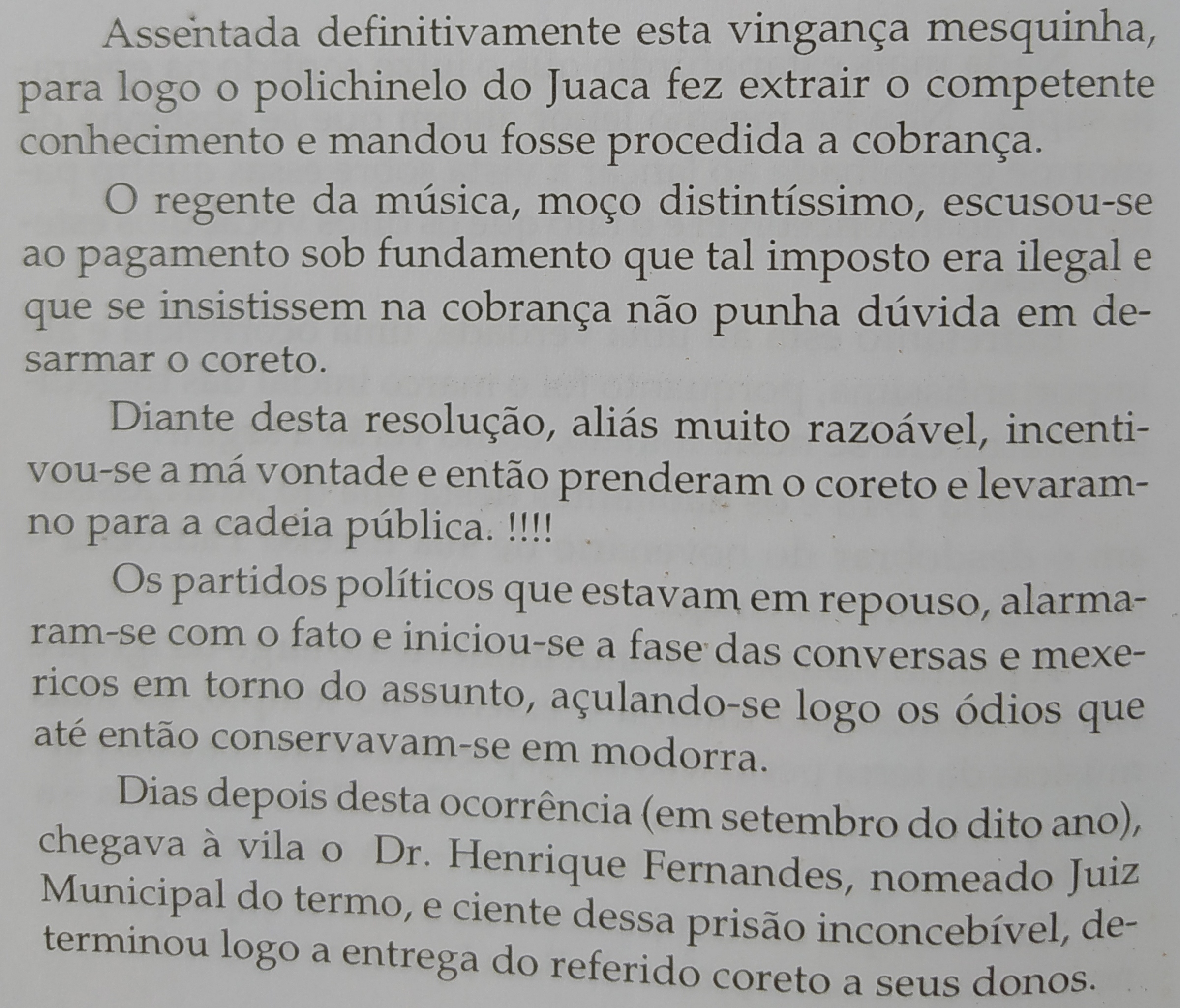 Assentada definitivamente esta vingança mesquinha, para logo o polichinelo do Juaca fez extrair o competente conhecimento e mandou fosse procedida a cobrança.

O regente da música, moço distintíssimo, escusou-se ao pagamento sob fundamento que tal imposto era ilegal e que se insistissem na cobrança não punha dúvida em desarmar o coreto.

Diante desta resolução, aliás muito razoável, incentivou-se a má vontade e então prenderam o coreto e levaram-no para a cadeia pública. !!!!

Os partidos políticos que estavam em repouso, alarmaram-se com o fato e iniciou-se a fase das conversas e mexericos em torno do assunto, açulando-se logo os ódios que até então conservavam-se em modorra.

Dias depois desta ocorrência (em setembro do dito ano), chegava à vila o Dr. Henrique Fernandes, nomeado Juiz Municipal do termo, e ciente dessa prisão inconcebível, determinou logo a entrega do referido coreto a seus donos.